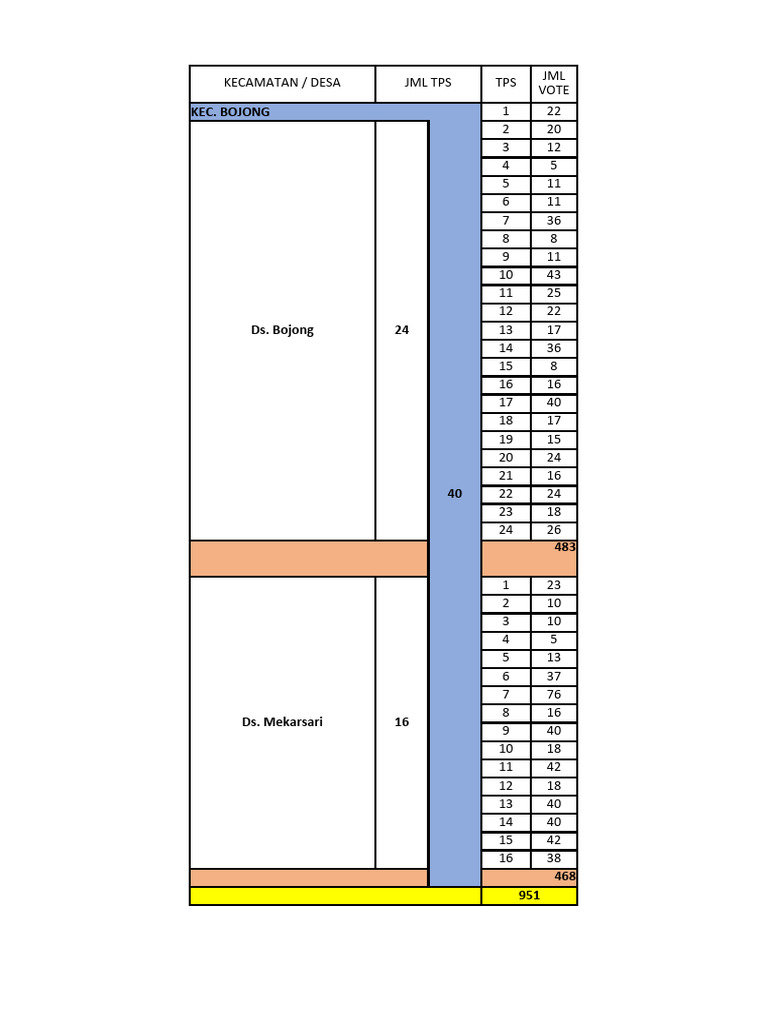 | KECAMATAN / DESA | JML TPS | | TPS | JML VOTE |
|---|---|---|---|---|
| KEC. BOJONG | | | 1 | 22 |
| Ds. Bojong | 24 | 40 | 2 | 20 |
| | | | 3 | 12 |
| | | | 4 | 5 |
| | | | 5 | 11 |
| | | | 6 | 11 |
| | | | 7 | 36 |
| | | | 8 | 8 |
| | | | 9 | 11 |
| | | | 10 | 43 |
| | | | 11 | 25 |
| | | | 12 | 22 |
| | | | 13 | 17 |
| | | | 14 | 36 |
| | | | 15 | 8 |
| | | | 16 | 16 |
| | | | 17 | 40 |
| | | | 18 | 17 |
| | | | 19 | 15 |
| | | | 20 | 24 |
| | | | 21 | 16 |
| | | | 22 | 24 |
| | | | 23 | 18 |
| | | | 24 | 26 |
| | | | | 483 |
| Ds. Mekarsari | 16 | | 1 | 23 |
| | | | 2 | 10 |
| | | | 3 | 10 |
| | | | 4 | 5 |
| | | | 5 | 13 |
| | | | 6 | 37 |
| | | | 7 | 76 |
| | | | 8 | 16 |
| | | | 9 | 40 |
| | | | 10 | 18 |
| | | | 11 | 42 |
| | | | 12 | 18 |
| | | | 13 | 40 |
| | | | 14 | 40 |
| | | | 15 | 42 |
| | | | 16 | 38 |
| | | | | 468 |
| | | | 951 | |